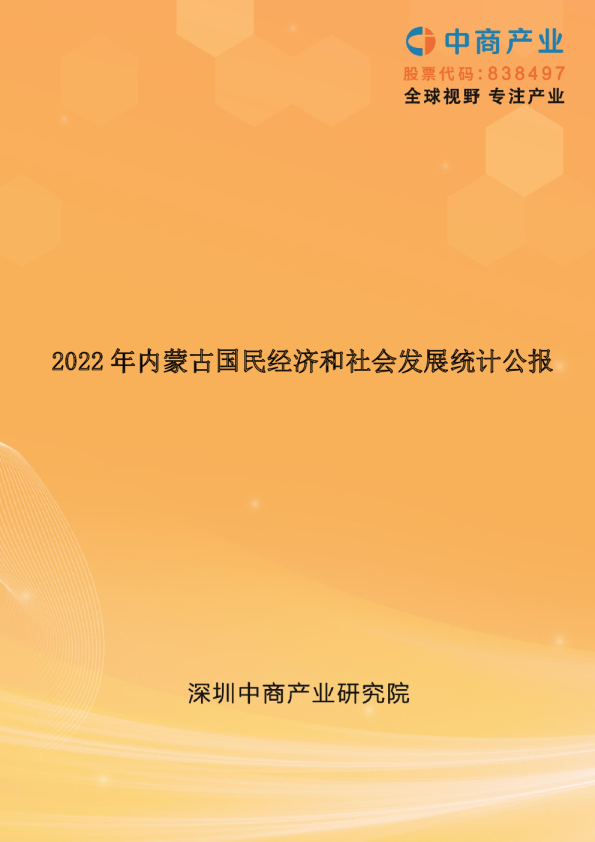 中商产业
股票代码：838497
全球视野 专注产业

2022 年内蒙古国民经济和社会发展统计公报

深圳中商产业研究院